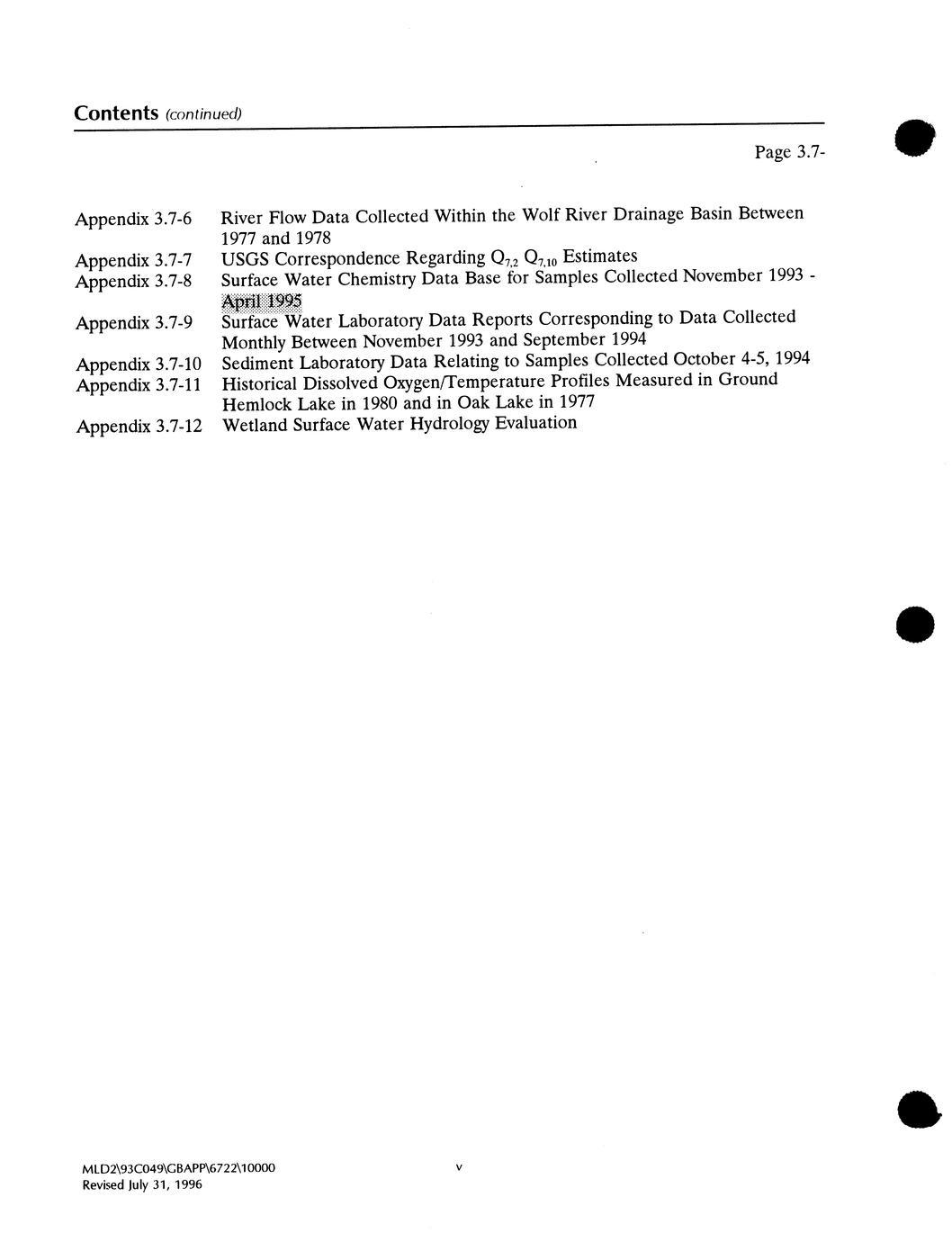 Contents (continued)

Page 3.7-

Appendix 3.7-6 River Flow Data Collected Within the Wolf River Drainage Basin Between 1977 and 1978
Appendix 3.7-7 USGS Correspondence Regarding $Q_{7,2}$ $Q_{7,10}$ Estimates
Appendix 3.7-8 Surface Water Chemistry Data Base for Samples Collected November 1993 - April 1995
Appendix 3.7-9 Surface Water Laboratory Data Reports Corresponding to Data Collected Monthly Between November 1993 and September 1994
Appendix 3.7-10 Sediment Laboratory Data Relating to Samples Collected October 4-5, 1994
Appendix 3.7-11 Historical Dissolved Oxygen/Temperature Profiles Measured in Ground Hemlock Lake in 1980 and in Oak Lake in 1977
Appendix 3.7-12 Wetland Surface Water Hydrology Evaluation

MLD2\93C049\GBAPP\6722\10000
Revised July 31, 1996

v